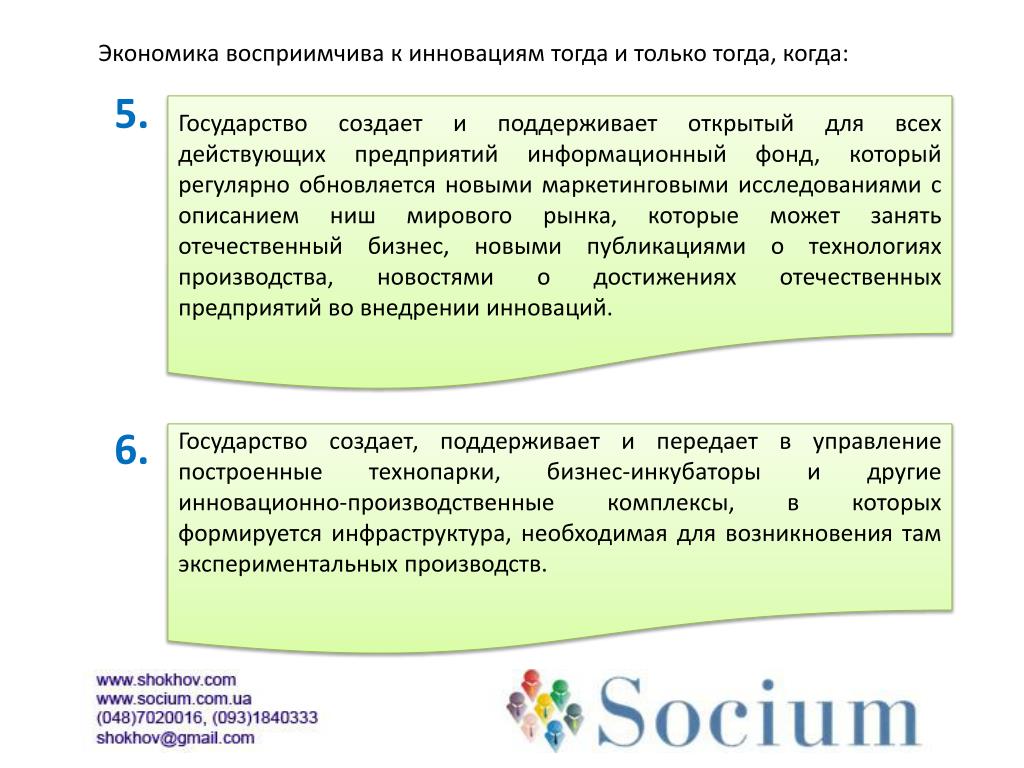 Экономика восприимчива к инновациям тогда и только тогда, когда:

5.

Государство создает и поддерживает открытый для всех действующих предприятий информационный фонд, который регулярно обновляется новыми маркетинговыми исследованиями с описанием ниш мирового рынка, которые может занять отечественный бизнес, новыми публикациями о технологиях производства, новостями о достижениях отечественных предприятий во внедрении инноваций.

6.

Государство создает, поддерживает и передает в управление построенные технопарки, бизнес-инкубаторы и другие инновационно-производственные комплексы, в которых формируется инфраструктура, необходимая для возникновения там экспериментальных производств.

www.shokhov.com
www.socium.com.ua
(048)7020016, (093)1840333
shokhov@gmail.com

Socium